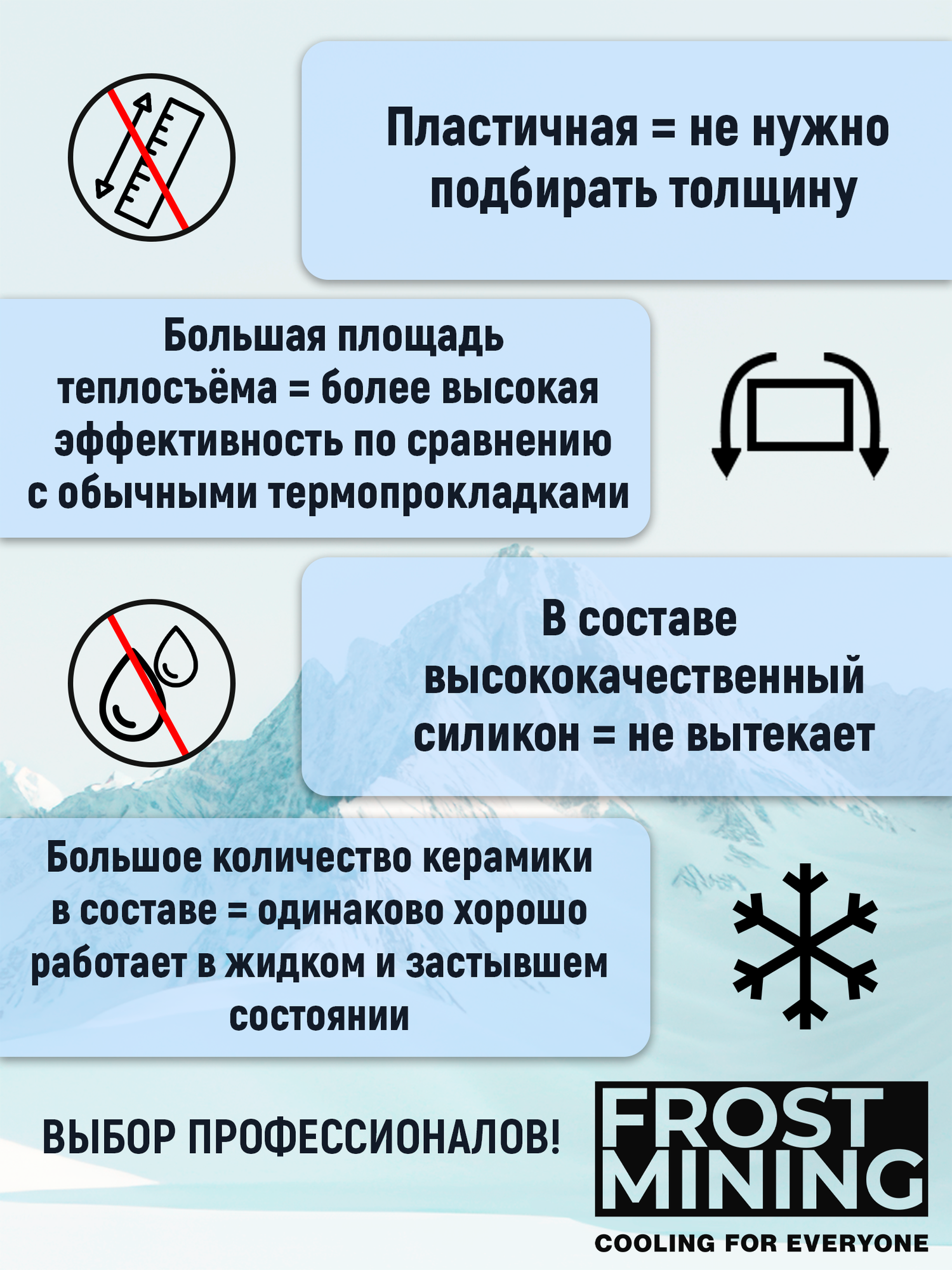 Пластичная = не нужно подбирать толщину

Большая площадь теплосъёма = более высокая эффективность по сравнению с обычными термопрокладками

В составе высококачественный силикон = не вытекает

Большое количество керамики в составе = одинаково хорошо работает в жидком и застывшем состоянии

ВЫБОР ПРОФЕССИОНАЛОВ!

FROST MINING

COOLING FOR EVERYONE